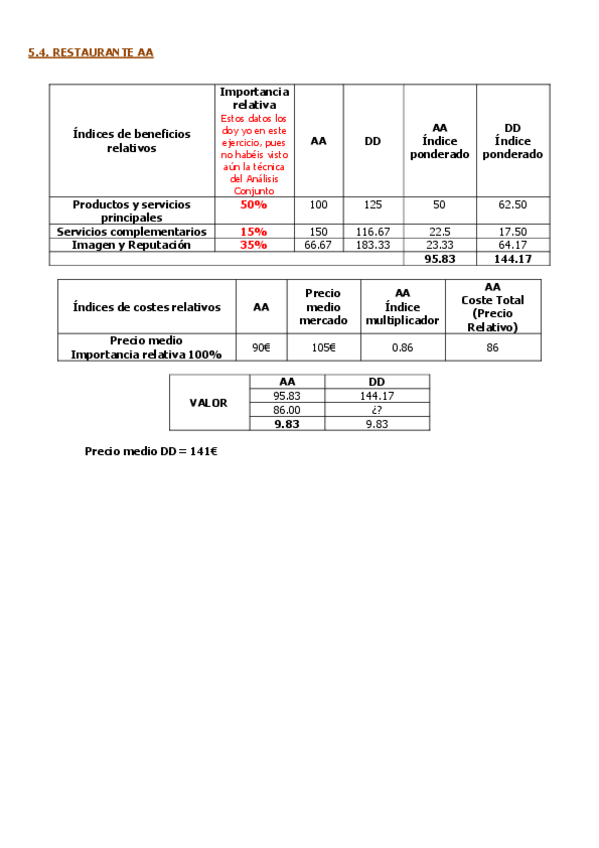 5.4. RESTAURANTE AA

| Índices de beneficios relativos | Importancia relativa Estos datos los doy yo en este ejercicio, pues no habéis visto aún la técnica del Análisis Conjunto | AA | DD | AA Índice ponderado | DD Índice ponderado |
|---|---|---|---|---|---|
| Productos y servicios principales | 50% | 100 | 125 | 50 | 62.50 |
| Servicios complementarios | 15% | 150 | 116.67 | 22.5 | 17.50 |
| Imagen y Reputación | 35% | 66.67 | 183.33 | 23.33 | 64.17 |
| | | | | 95.83 | 144.17 |

| Índices de costes relativos | AA | Precio medio mercado | AA Índice multiplicador | AA Coste Total (Precio Relativo) |
|---|---|---|---|---|
| Precio medio Importancia relativa 100% | 90€ | 105€ | 0.86 | 86 |

| | AA | DD |
|---|---|---|
| VALOR | 95.83 | 144.17 |
| | 86.00 | ¿? |
| | 9.83 | 9.83 |

Precio medio DD = 141€